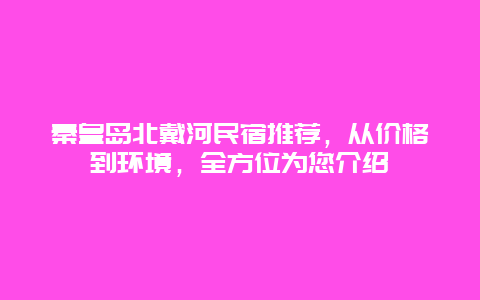 秦皇岛北戴河民宿推荐，从价格到环境，全方位为您介绍